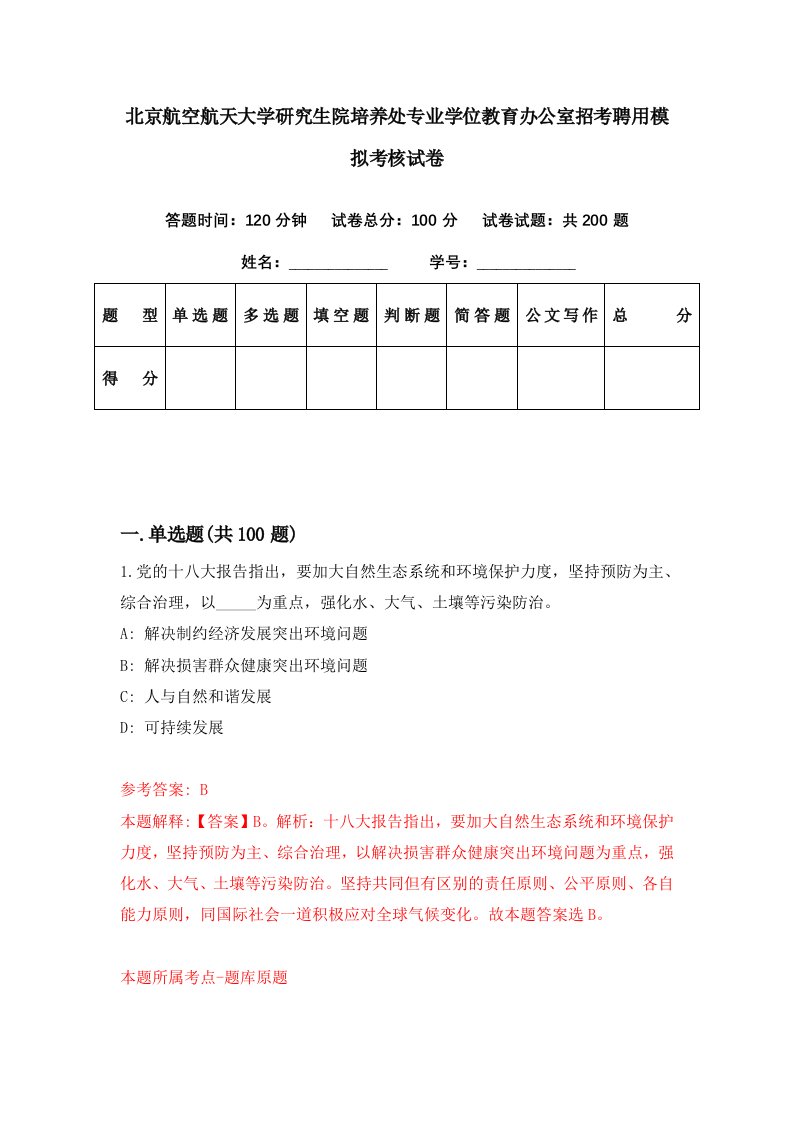 北京航空航天大学研究生院培养处专业学位教育办公室招考聘用模拟考核试卷

答题时间：120 分钟　试卷总分：100 分　试卷试题：共 200 题

姓名：____________　学号：____________

| 题　型 | 单选题 | 多选题 | 填空题 | 判断题 | 简答题 | 公文写作 | 总　分 |
|---|---|---|---|---|---|---|---|
| 得　分 | | | | | | | |

一.单选题(共 100 题)

1.党的十八大报告指出，要加大自然生态系统和环境保护力度，坚持预防为主、综合治理，以_____为重点，强化水、大气、土壤等污染防治。

A: 解决制约经济发展突出环境问题

B: 解决损害群众健康突出环境问题

C: 人与自然和谐发展

D: 可持续发展

参考答案: B

本题解释:【答案】B。解析：十八大报告指出，要加大自然生态系统和环境保护力度，坚持预防为主、综合治理，以解决损害群众健康突出环境问题为重点，强化水、大气、土壤等污染防治。坚持共同但有区别的责任原则、公平原则、各自能力原则，同国际社会一道积极应对全球气候变化。故本题答案选 B。

本题所属考点-题库原题